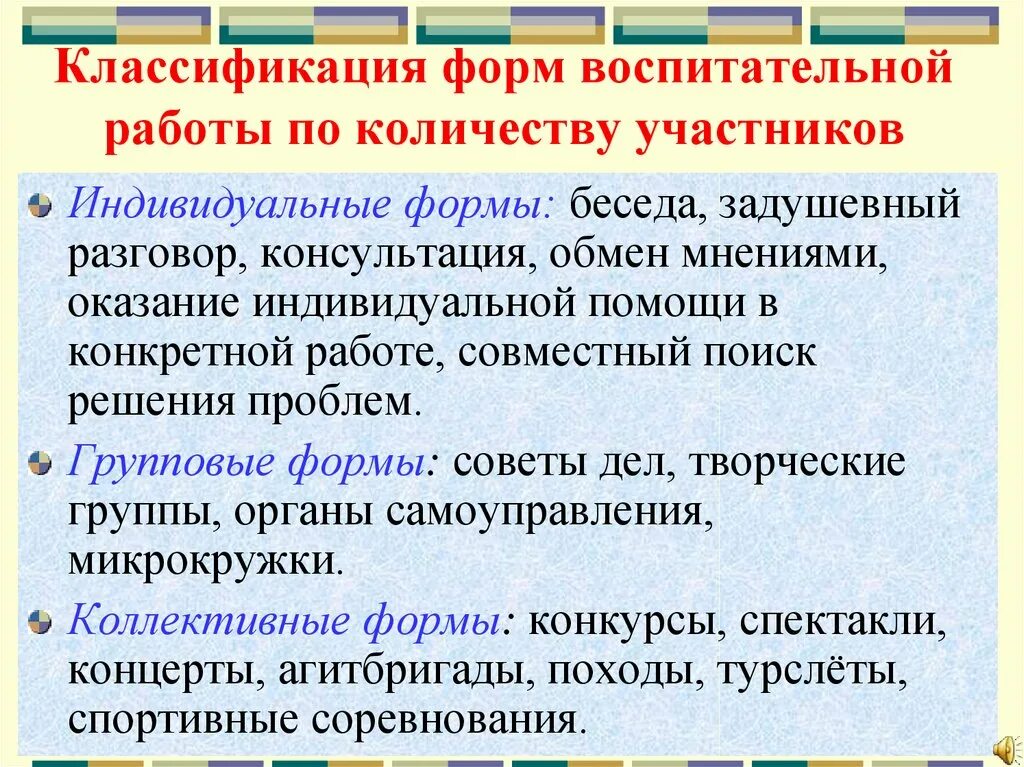 Классификация форм воспитательной работы по количеству участников

Индивидуальные формы: беседа, задушевный разговор, консультация, обмен мнениями, оказание индивидуальной помощи в конкретной работе, совместный поиск решения проблем.

Групповые формы: советы дел, творческие группы, органы самоуправления, микрокружки.

Коллективные формы: конкурсы, спектакли, концерты, агитбригады, походы, турслёты, спортивные соревнования.